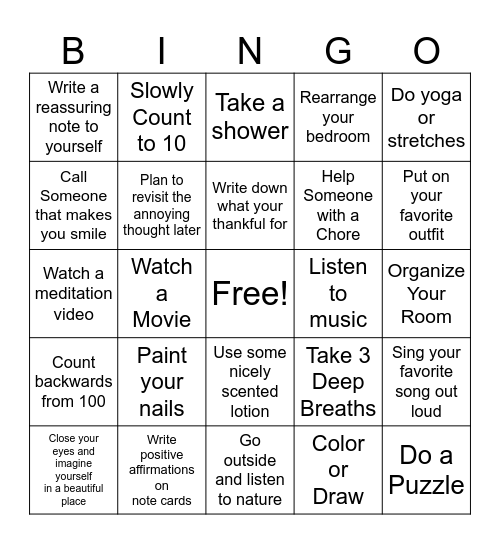 | B | I | N | G | O |
|---|---|---|---|---|
| Write a reassuring note to yourself | Slowly Count to 10 | Take a shower | Rearrange your bedroom | Do yoga or stretches |
| Call Someone that makes you smile | Plan to revisit the annoying thought later | Write down what your thankful for | Help Someone with a Chore | Put on your favorite outfit |
| Watch a meditation video | Watch a Movie | Free! | Listen to music | Organize Your Room |
| Count backwards from 100 | Paint your nails | Use some nicely scented lotion | Take 3 Deep Breaths | Sing your favorite song out loud |
| Close your eyes and imagine yourself in a beautiful place | Write positive affirmations on note cards | Go outside and listen to nature | Color or Draw | Do a Puzzle |